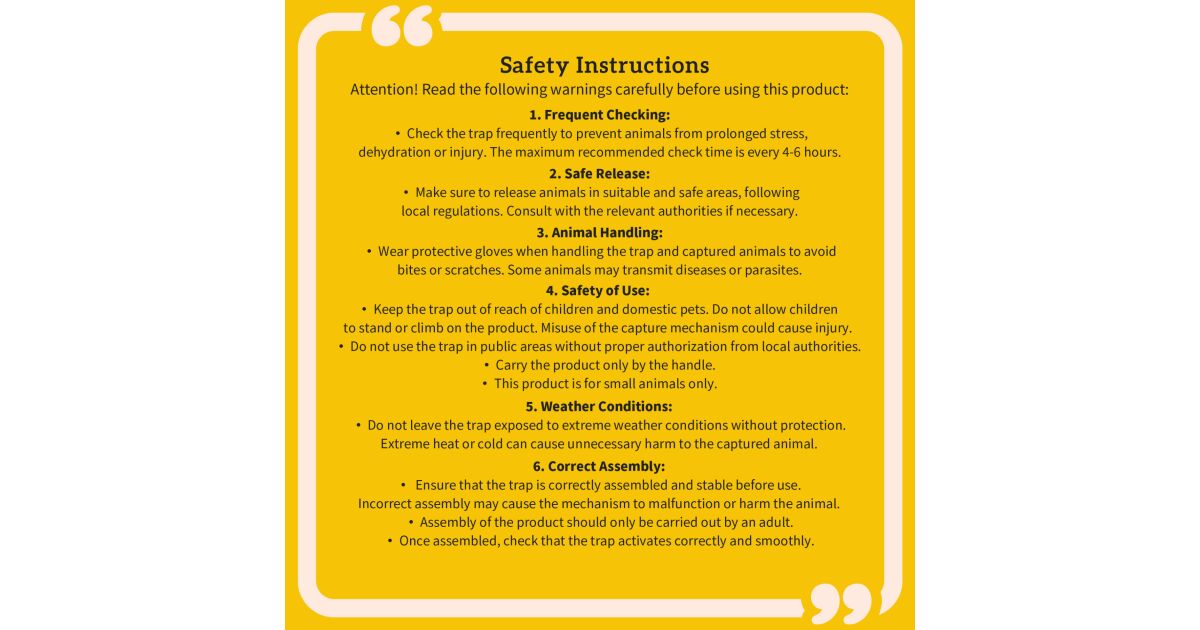 Safety Instructions

Attention! Read the following warnings carefully before using this product:

1. Frequent Checking:

• Check the trap frequently to prevent animals from prolonged stress, dehydration or injury. The maximum recommended check time is every 4-6 hours.

2. Safe Release:

• Make sure to release animals in suitable and safe areas, following local regulations. Consult with the relevant authorities if necessary.

3. Animal Handling:

• Wear protective gloves when handling the trap and captured animals to avoid bites or scratches. Some animals may transmit diseases or parasites.

4. Safety of Use:

• Keep the trap out of reach of children and domestic pets. Do not allow children to stand or climb on the product. Misuse of the capture mechanism could cause injury.

• Do not use the trap in public areas without proper authorization from local authorities.

• Carry the product only by the handle.

• This product is for small animals only.

5. Weather Conditions:

• Do not leave the trap exposed to extreme weather conditions without protection. Extreme heat or cold can cause unnecessary harm to the captured animal.

6. Correct Assembly:

• Ensure that the trap is correctly assembled and stable before use. Incorrect assembly may cause the mechanism to malfunction or harm the animal.

• Assembly of the product should only be carried out by an adult.

• Once assembled, check that the trap activates correctly and smoothly.